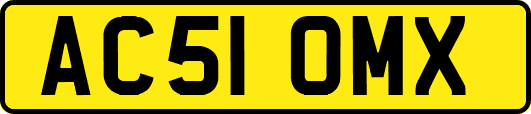 AC51 OMX